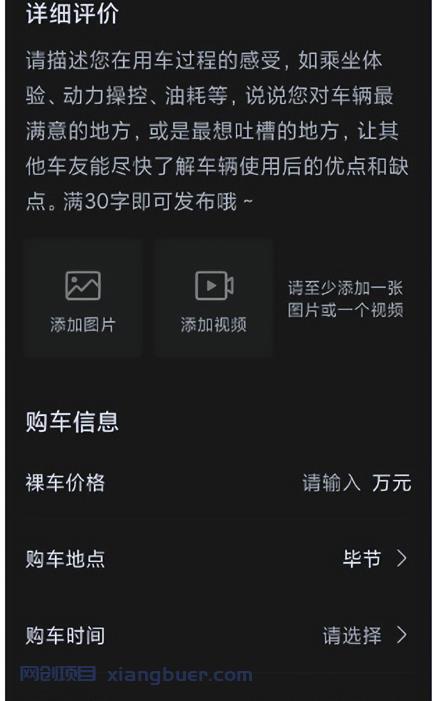 详细评价

请描述您在用车过程的感受，如乘坐体验、动力操控、油耗等，说说您对车辆最满意的地方，或是最想吐槽的地方，让其他车友能尽快了解车辆使用后的优点和缺点。满30字即可发布哦 ~

添加图片

添加视频

请至少添加一张图片或一个视频

购车信息

裸车价格

请输入 万元

购车地点

毕节 >

购车时间

请选择 >

网创项目 xiangbuer.com